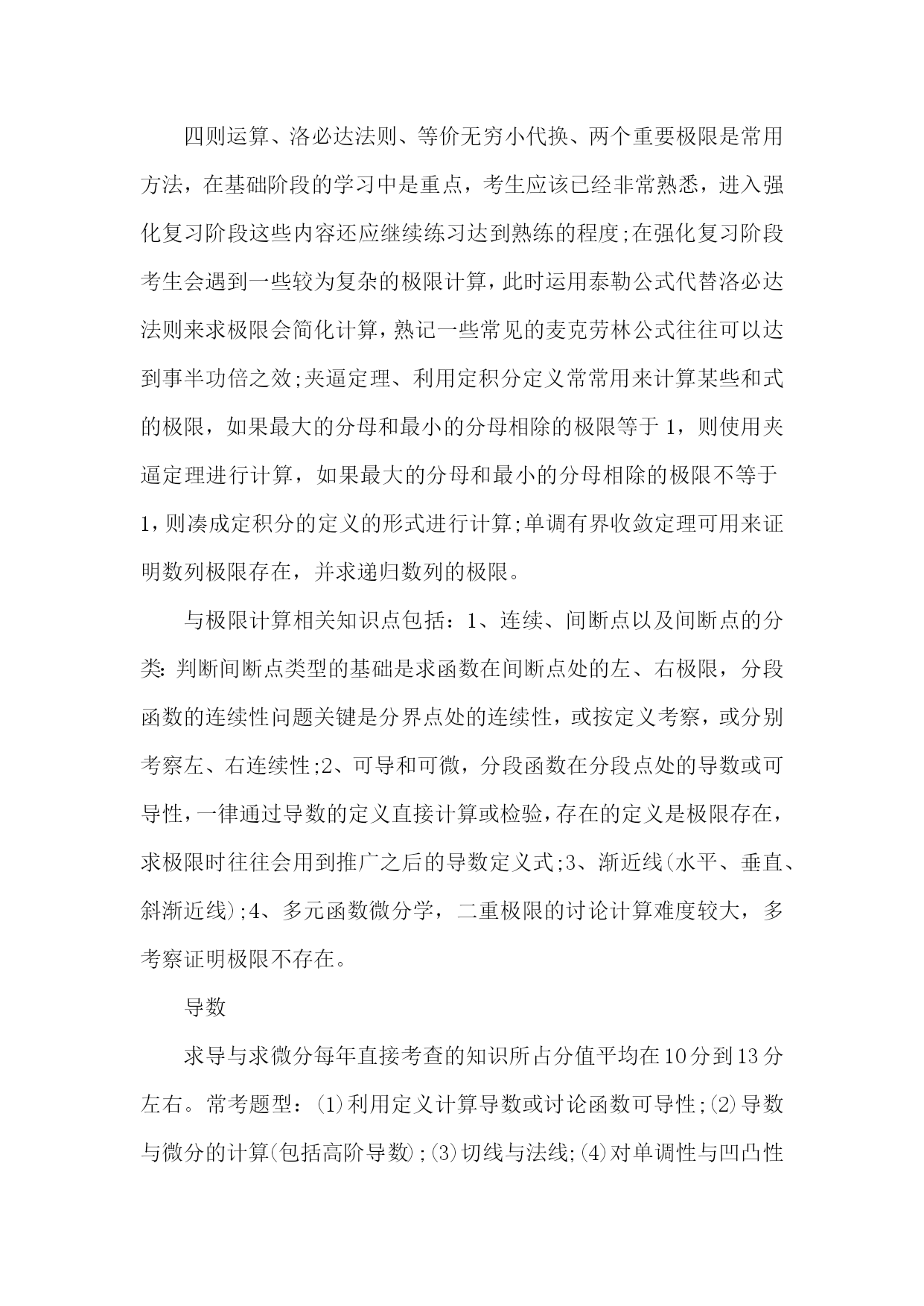 四则运算、洛必达法则、等价无穷小代换、两个重要极限是常用方法，在基础阶段的学习中是重点，考生应该已经非常熟悉，进入强化复习阶段这些内容还应继续练习达到熟练的程度;在强化复习阶段考生会遇到一些较为复杂的极限计算，此时运用泰勒公式代替洛必达法则来求极限会简化计算，熟记一些常见的麦克劳林公式往往可以达到事半功倍之效;夹逼定理、利用定积分定义常常用来计算某些和式的极限，如果最大的分母和最小的分母相除的极限等于1，则使用夹逼定理进行计算，如果最大的分母和最小的分母相除的极限不等于1，则凑成定积分的定义的形式进行计算;单调有界收敛定理可用来证明数列极限存在，并求递归数列的极限。

与极限计算相关知识点包括：1、连续、间断点以及间断点的分类：判断间断点类型的基础是求函数在间断点处的左、右极限，分段函数的连续性问题关键是分界点处的连续性，或按定义考察，或分别考察左、右连续性;2、可导和可微，分段函数在分段点处的导数或可导性，一律通过导数的定义直接计算或检验，存在的定义是极限存在，求极限时往往会用到推广之后的导数定义式;3、渐近线(水平、垂直、斜渐近线);4、多元函数微分学，二重极限的讨论计算难度较大，多考察证明极限不存在。

导数

求导与求微分每年直接考查的知识所占分值平均在10分到13分左右。常考题型：(1)利用定义计算导数或讨论函数可导性;(2)导数与微分的计算(包括高阶导数);(3)切线与法线;(4)对单调性与凹凸性